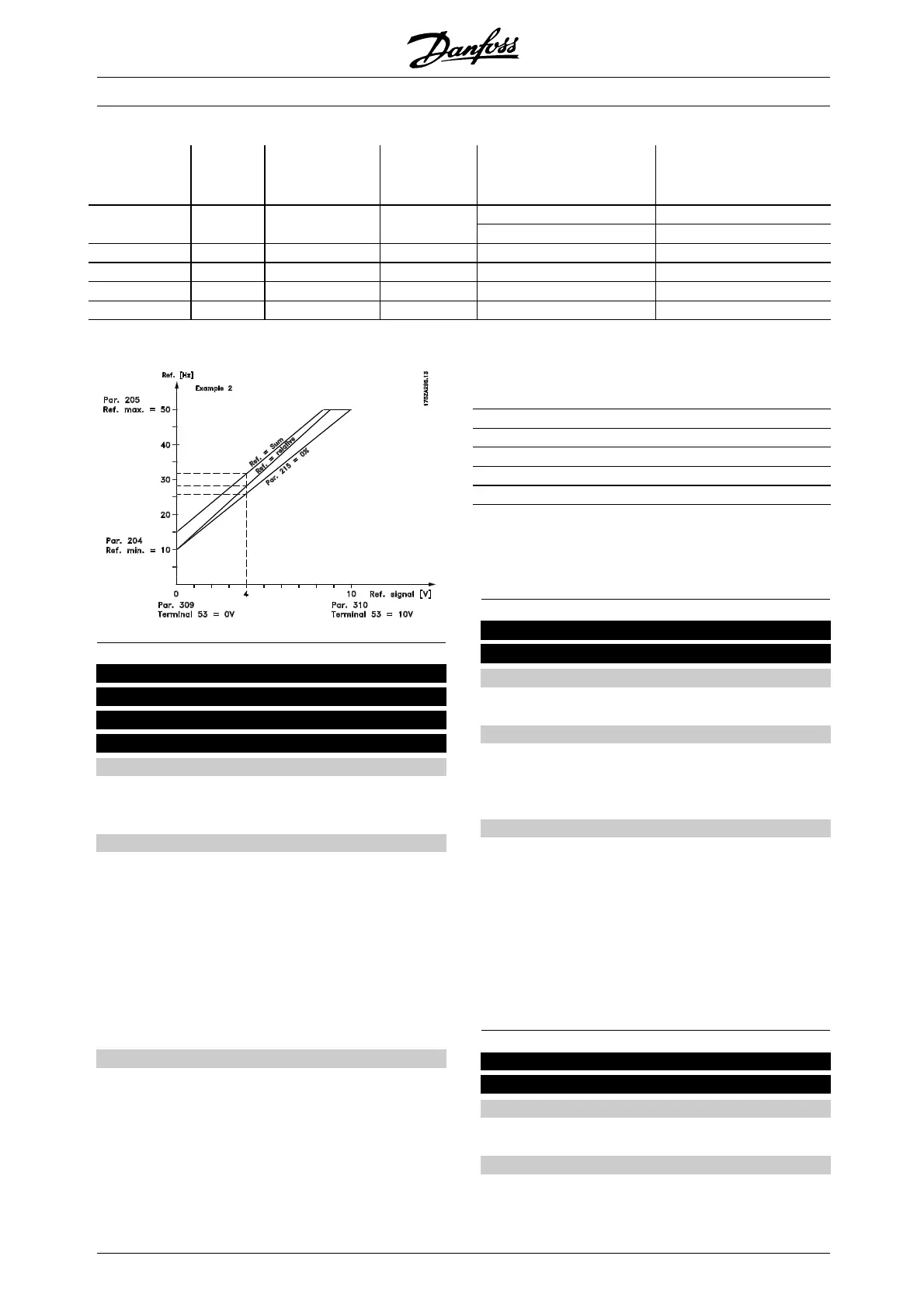 Danfoss

Ref. [Hz]

Example 2

175ZA286.13

Par. 205
Ref. max. = 50

40

30

20

Par. 204
Ref. min. = 10

Ref. = Sum

Ref. = relative

Par. 215 = 0%

0

4

10

Ref. signal [V]

Par. 309
Terminal 53 = 0V

Par. 310
Terminal 53 = 10V